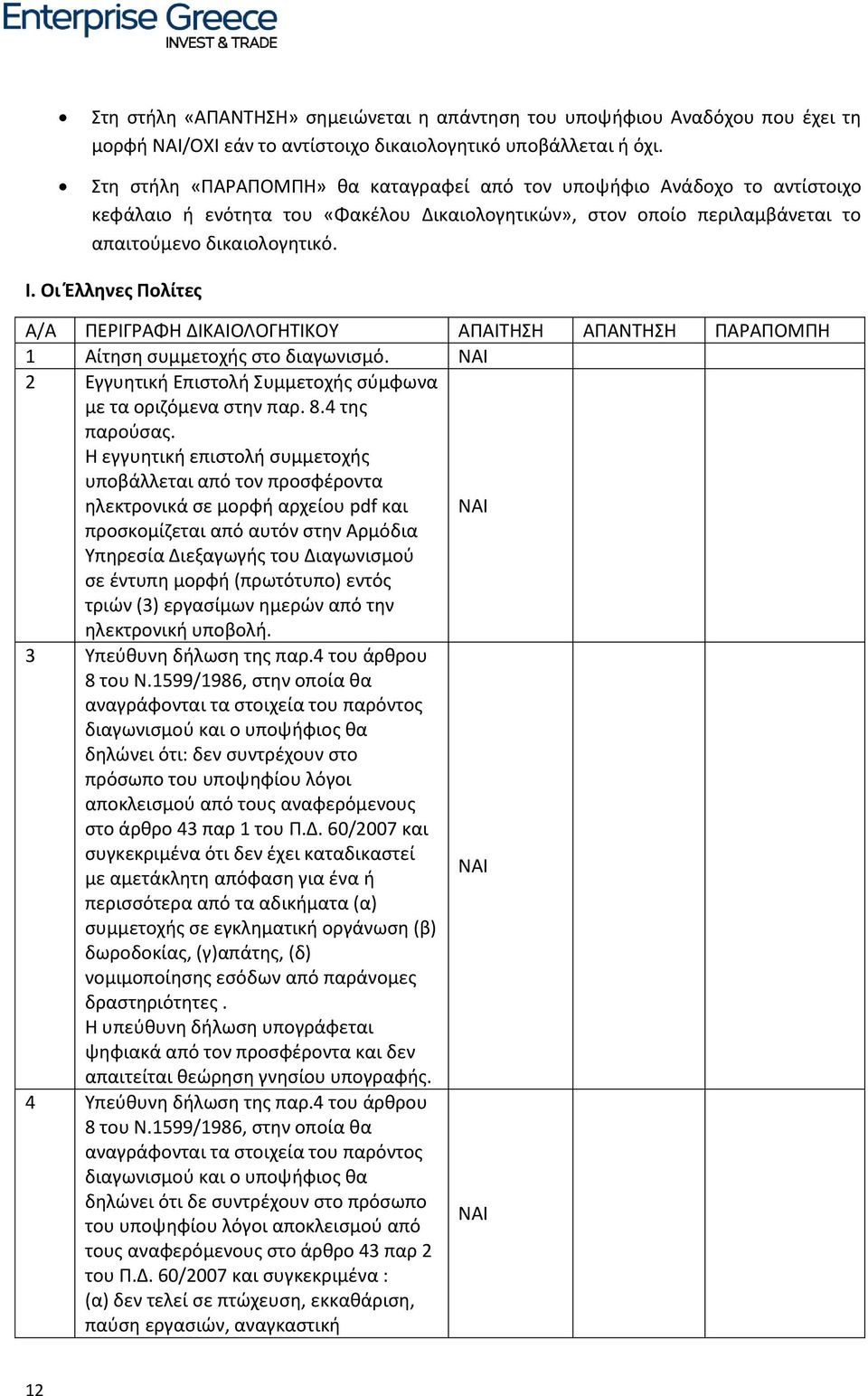 Enterprise Greece
INVEST & TRADE

• Στη στήλη «ΑΠΑΝΤΗΣΗ» σημειώνεται η απάντηση του υποψήφιου Αναδόχου που έχει τη μορφή ΝΑΙ/ΟΧΙ εάν το αντίστοιχο δικαιολογητικό υποβάλλεται ή όχι.
• Στη στήλη «ΠΑΡΑΠΟΜΠΗ» θα καταγραφεί από τον υποψήφιο Ανάδοχο το αντίστοιχο κεφάλαιο ή ενότητα του «Φακέλου Δικαιολογητικών», στον οποίο περιλαμβάνεται το απαιτούμενο δικαιολογητικό.

I. Οι Έλληνες Πολίτες

| Α/Α | ΠΕΡΙΓΡΑΦΗ ΔΙΚΑΙΟΛΟΓΗΤΙΚΟΥ | ΑΠΑΙΤΗΣΗ | ΑΠΑΝΤΗΣΗ | ΠΑΡΑΠΟΜΠΗ |
|---|---|---|---|---|
| 1 | Αίτηση συμμετοχής στο διαγωνισμό. | ΝΑΙ | | |
| 2 | Εγγυητική Επιστολή Συμμετοχής σύμφωνα με τα οριζόμενα στην παρ. 8.4 της παρούσας. Η εγγυητική επιστολή συμμετοχής υποβάλλεται από τον προσφέροντα ηλεκτρονικά σε μορφή αρχείου pdf και προσκομίζεται από αυτόν στην Αρμόδια Υπηρεσία Διεξαγωγής του Διαγωνισμού σε έντυπη μορφή (πρωτότυπο) εντός τριών (3) εργασίμων ημερών από την ηλεκτρονική υποβολή. | ΝΑΙ | | |
| 3 | Υπεύθυνη δήλωση της παρ.4 του άρθρου 8 του Ν.1599/1986, στην οποία θα αναγράφονται τα στοιχεία του παρόντος διαγωνισμού και ο υποψήφιος θα δηλώνει ότι: δεν συντρέχουν στο πρόσωπο του υποψηφίου λόγοι αποκλεισμού από τους αναφερόμενους στο άρθρο 43 παρ 1 του Π.Δ. 60/2007 και συγκεκριμένα ότι δεν έχει καταδικαστεί με αμετάκλητη απόφαση για ένα ή περισσότερα από τα αδικήματα (α) συμμετοχής σε εγκληματική οργάνωση (β) δωροδοκίας, (γ)απάτης, (δ) νομιμοποίησης εσόδων από παράνομες δραστηριότητες . Η υπεύθυνη δήλωση υπογράφεται ψηφιακά από τον προσφέροντα και δεν απαιτείται θεώρηση γνησίου υπογραφής. | ΝΑΙ | | |
| 4 | Υπεύθυνη δήλωση της παρ.4 του άρθρου 8 του Ν.1599/1986, στην οποία θα αναγράφονται τα στοιχεία του παρόντος διαγωνισμού και ο υποψήφιος θα δηλώνει ότι δε συντρέχουν στο πρόσωπο του υποψηφίου λόγοι αποκλεισμού από τους αναφερόμενους στο άρθρο 43 παρ 2 του Π.Δ. 60/2007 και συγκεκριμένα : (α) δεν τελεί σε πτώχευση, εκκαθάριση, παύση εργασιών, αναγκαστική | ΝΑΙ | | |

12